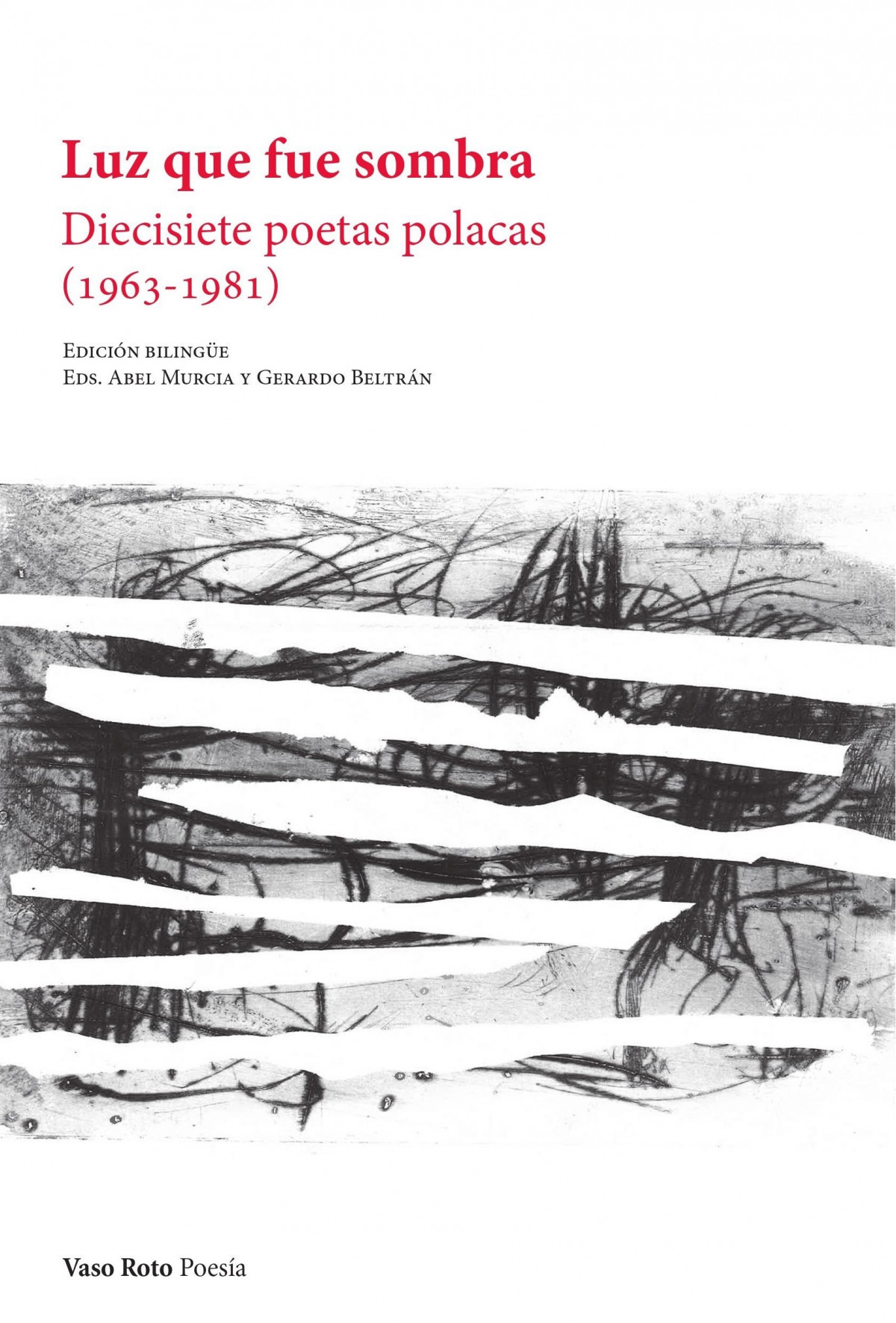 Luz que fue sombra

Diecisiete poetas polacas
(1963-1981)

Edición bilingüe
Eds. Abel Murcia y Gerardo Beltrán

Vaso Roto Poesía